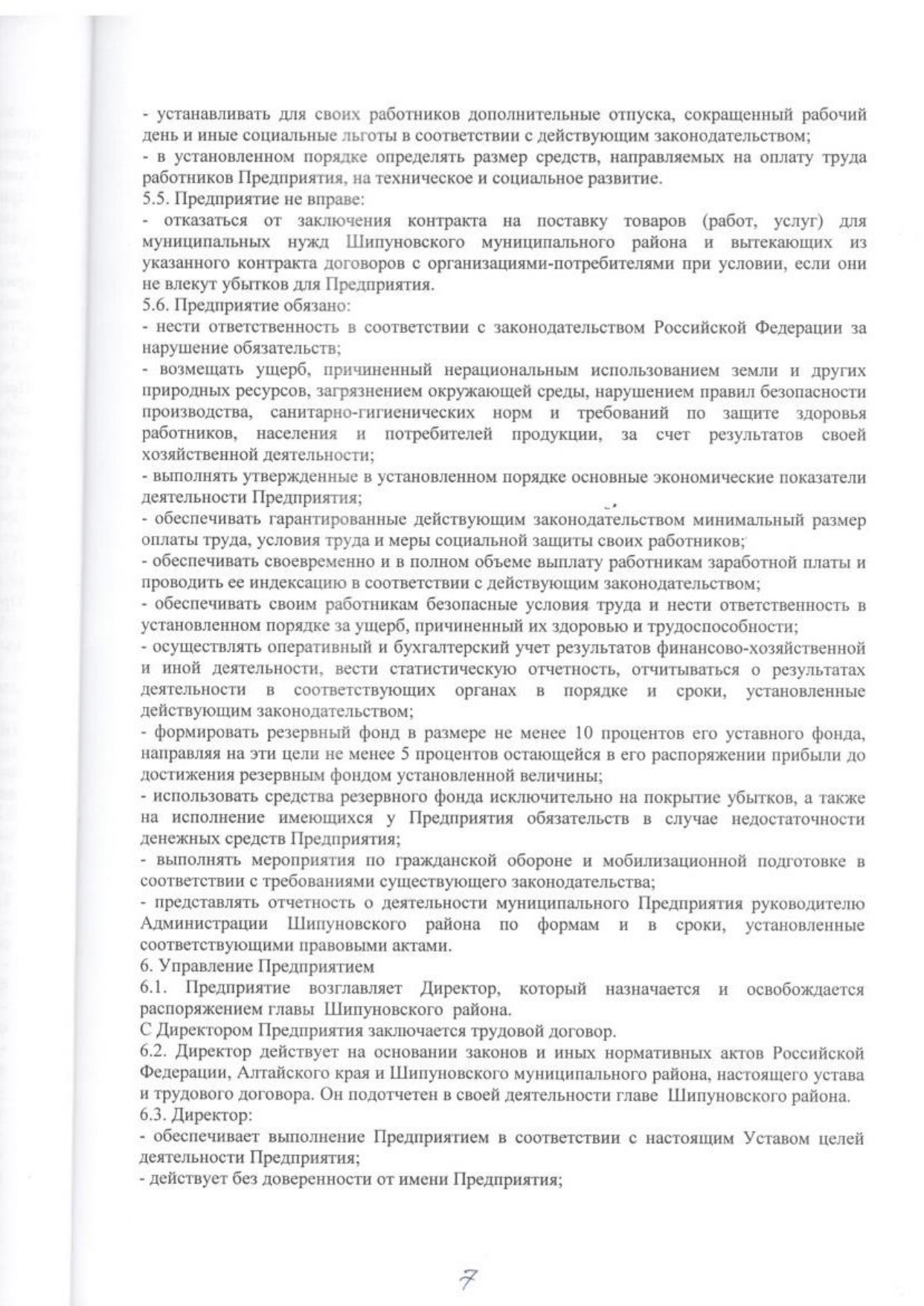 - устанавливать для своих работников дополнительные отпуска, сокращенный рабочий день и иные социальные льготы в соответствии с действующим законодательством;
- в установленном порядке определять размер средств, направляемых на оплату труда работников Предприятия, на техническое и социальное развитие.
5.5. Предприятие не вправе:
- отказаться от заключения контракта на поставку товаров (работ, услуг) для муниципальных нужд Шипуновского муниципального района и вытекающих из указанного контракта договоров с организациями-потребителями при условии, если они не влекут убытков для Предприятия.
5.6. Предприятие обязано:
- нести ответственность в соответствии с законодательством Российской Федерации за нарушение обязательств;
- возмещать ущерб, причиненный нерациональным использованием земли и других природных ресурсов, загрязнением окружающей среды, нарушением правил безопасности производства, санитарно-гигиенических норм и требований по защите здоровья работников, населения и потребителей продукции, за счет результатов своей хозяйственной деятельности;
- выполнять утвержденные в установленном порядке основные экономические показатели деятельности Предприятия;
- обеспечивать гарантированные действующим законодательством минимальный размер оплаты труда, условия труда и меры социальной защиты своих работников;
- обеспечивать своевременно и в полном объеме выплату работникам заработной платы и проводить ее индексацию в соответствии с действующим законодательством;
- обеспечивать своим работникам безопасные условия труда и нести ответственность в установленном порядке за ущерб, причиненный их здоровью и трудоспособности;
- осуществлять оперативный и бухгалтерский учет результатов финансово-хозяйственной и иной деятельности, вести статистическую отчетность, отчитываться о результатах деятельности в соответствующих органах в порядке и сроки, установленные действующим законодательством;
- формировать резервный фонд в размере не менее 10 процентов его уставного фонда, направляя на эти цели не менее 5 процентов остающейся в его распоряжении прибыли до достижения резервным фондом установленной величины;
- использовать средства резервного фонда исключительно на покрытие убытков, а также на исполнение имеющихся у Предприятия обязательств в случае недостаточности денежных средств Предприятия;
- выполнять мероприятия по гражданской обороне и мобилизационной подготовке в соответствии с требованиями существующего законодательства;
- представлять отчетность о деятельности муниципального Предприятия руководителю Администрации Шипуновского района по формам и в сроки, установленные соответствующими правовыми актами.
6. Управление Предприятием
6.1. Предприятие возглавляет Директор, который назначается и освобождается распоряжением главы Шипуновского района.
С Директором Предприятия заключается трудовой договор.
6.2. Директор действует на основании законов и иных нормативных актов Российской Федерации, Алтайского края и Шипуновского муниципального района, настоящего устава и трудового договора. Он подотчетен в своей деятельности главе Шипуновского района.
6.3. Директор:
- обеспечивает выполнение Предприятием в соответствии с настоящим Уставом целей деятельности Предприятия;
- действует без доверенности от имени Предприятия;

7